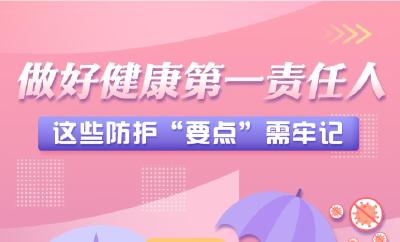 做好健康第一责任人

这些防护“要点”需牢记